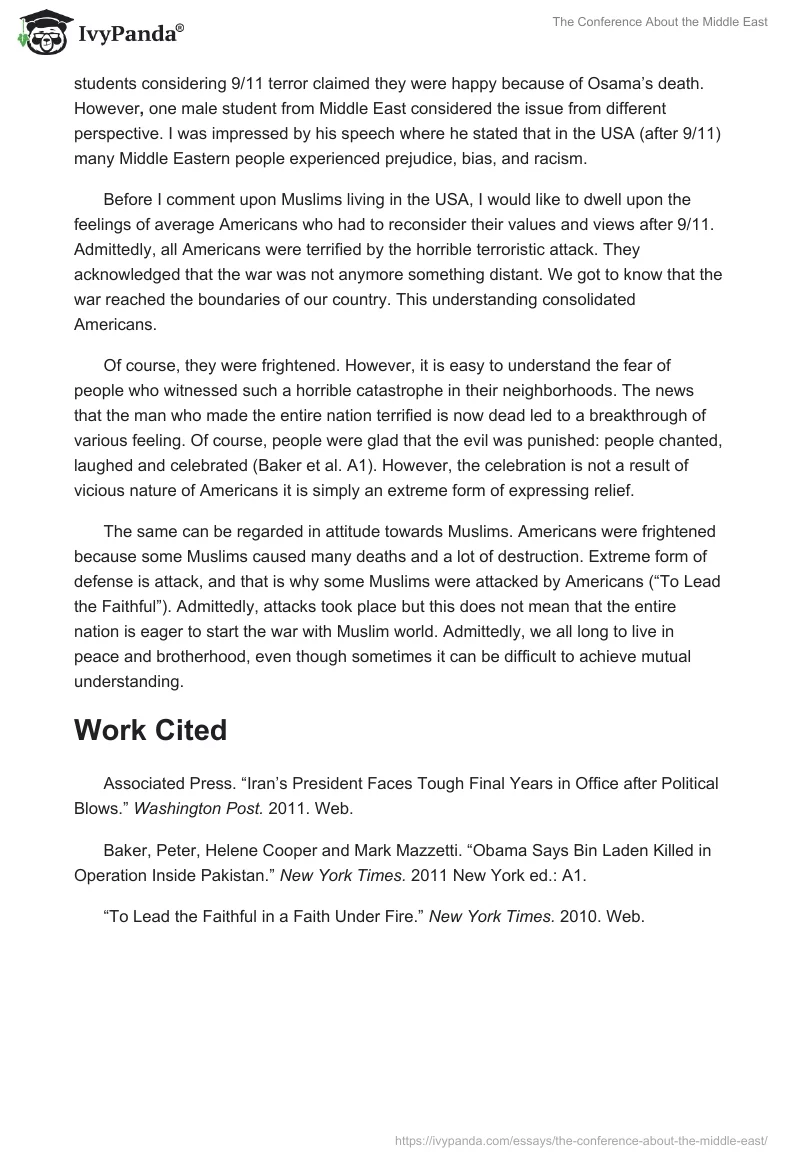 IvyPanda®

The Conference About the Middle East

students considering 9/11 terror claimed they were happy because of Osama's death. However, one male student from Middle East considered the issue from different perspective. I was impressed by his speech where he stated that in the USA (after 9/11) many Middle Eastern people experienced prejudice, bias, and racism.

Before I comment upon Muslims living in the USA, I would like to dwell upon the feelings of average Americans who had to reconsider their values and views after 9/11. Admittedly, all Americans were terrified by the horrible terroristic attack. They acknowledged that the war was not anymore something distant. We got to know that the war reached the boundaries of our country. This understanding consolidated Americans.

Of course, they were frightened. However, it is easy to understand the fear of people who witnessed such a horrible catastrophe in their neighborhoods. The news that the man who made the entire nation terrified is now dead led to a breakthrough of various feeling. Of course, people were glad that the evil was punished: people chanted, laughed and celebrated (Baker et al. A1). However, the celebration is not a result of vicious nature of Americans it is simply an extreme form of expressing relief.

The same can be regarded in attitude towards Muslims. Americans were frightened because some Muslims caused many deaths and a lot of destruction. Extreme form of defense is attack, and that is why some Muslims were attacked by Americans ("To Lead the Faithful"). Admittedly, attacks took place but this does not mean that the entire nation is eager to start the war with Muslim world. Admittedly, we all long to live in peace and brotherhood, even though sometimes it can be difficult to achieve mutual understanding.

Work Cited

Associated Press. "Iran's President Faces Tough Final Years in Office after Political Blows." Washington Post. 2011. Web.

Baker, Peter, Helene Cooper and Mark Mazzetti. "Obama Says Bin Laden Killed in Operation Inside Pakistan." New York Times. 2011 New York ed.: A1.

"To Lead the Faithful in a Faith Under Fire." New York Times. 2010. Web.

https://ivypanda.com/essays/the-conference-about-the-middle-east/